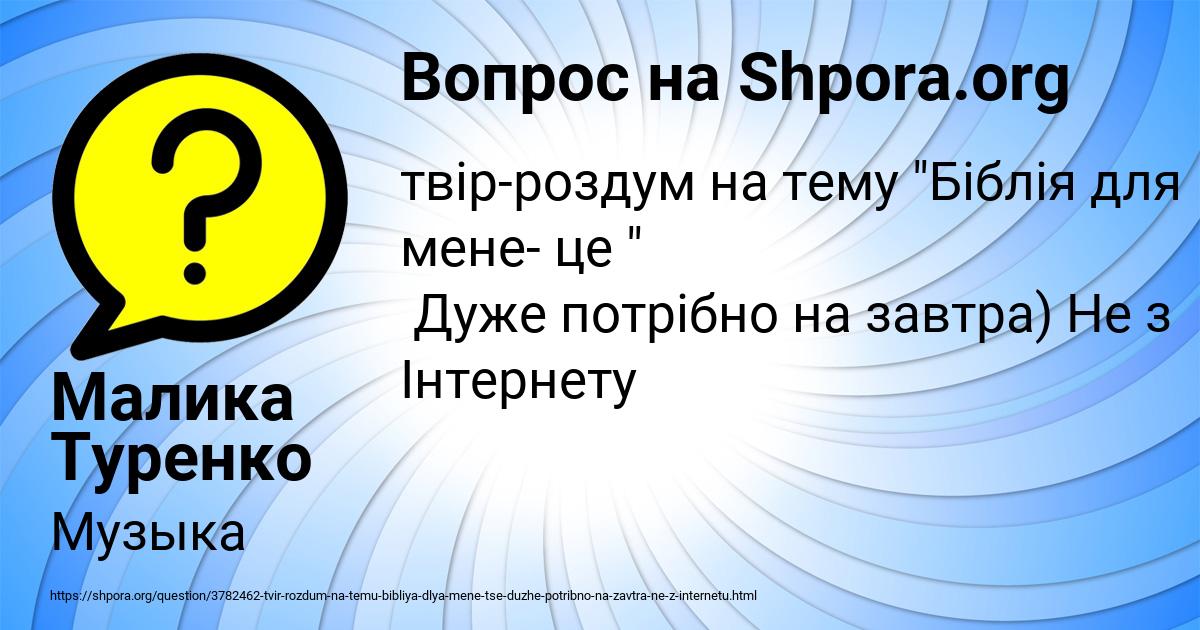 Вопрос на Shpora.org

твір-роздум на тему "Біблія для мене- це "
Дуже потрібно на завтра) Не з Інтернету

Малика Туренко

Музыка

https://shpora.org/question/3782462-tvir-rozdum-na-temu-bibliya-dlya-mene-tse-duzhe-potribno-na-zavtra-ne-z-internetu.html